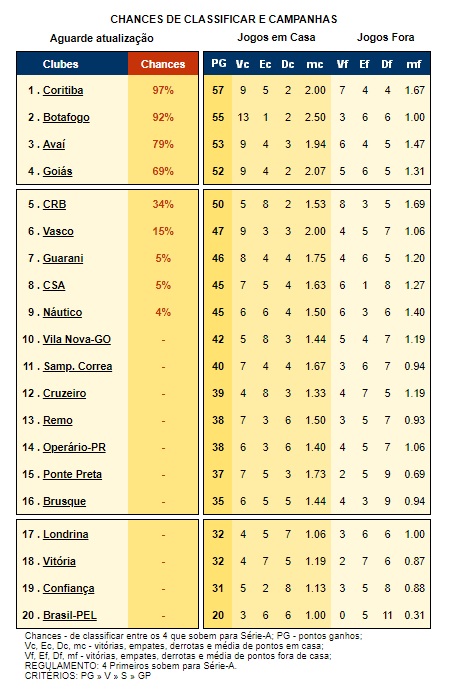 CHANCES DE CLASSIFICAR E CAMPANHAS

Aguarde atualização

Jogos em Casa Jogos Fora

| Clubes | Chances | PG | Vc | Ec | Dc | mc | Vf | Ef | Df | mf |
|---|---|---|---|---|---|---|---|---|---|---|
| 1 . Coritiba | 97% | 57 | 9 | 5 | 2 | 2.00 | 7 | 4 | 4 | 1.67 |
| 2 . Botafogo | 92% | 55 | 13 | 1 | 2 | 2.50 | 3 | 6 | 6 | 1.00 |
| 3 . Avaí | 79% | 53 | 9 | 4 | 3 | 1.94 | 6 | 4 | 5 | 1.47 |
| 4 . Goiás | 69% | 52 | 9 | 4 | 2 | 2.07 | 5 | 6 | 5 | 1.31 |
| 5 . CRB | 34% | 50 | 5 | 8 | 2 | 1.53 | 8 | 3 | 5 | 1.69 |
| 6 . Vasco | 15% | 47 | 9 | 3 | 3 | 2.00 | 4 | 5 | 7 | 1.06 |
| 7 . Guarani | 5% | 46 | 8 | 4 | 4 | 1.75 | 4 | 6 | 5 | 1.20 |
| 8 . CSA | 5% | 45 | 7 | 5 | 4 | 1.63 | 6 | 1 | 8 | 1.27 |
| 9 . Náutico | 4% | 45 | 6 | 6 | 4 | 1.50 | 6 | 3 | 6 | 1.40 |
| 10 . Vila Nova-GO | - | 42 | 5 | 8 | 3 | 1.44 | 5 | 4 | 7 | 1.19 |
| 11 . Samp. Correa | - | 40 | 7 | 4 | 4 | 1.67 | 3 | 6 | 7 | 0.94 |
| 12 . Cruzeiro | - | 39 | 4 | 8 | 3 | 1.33 | 4 | 7 | 5 | 1.19 |
| 13 . Remo | - | 38 | 7 | 3 | 6 | 1.50 | 3 | 5 | 7 | 0.93 |
| 14 . Operário-PR | - | 38 | 6 | 3 | 6 | 1.40 | 4 | 5 | 7 | 1.06 |
| 15 . Ponte Preta | - | 37 | 7 | 5 | 3 | 1.73 | 2 | 5 | 9 | 0.69 |
| 16 . Brusque | - | 35 | 6 | 5 | 5 | 1.44 | 4 | 3 | 9 | 0.94 |
| 17 . Londrina | - | 32 | 4 | 5 | 7 | 1.06 | 3 | 6 | 6 | 1.00 |
| 18 . Vitória | - | 32 | 4 | 7 | 5 | 1.19 | 2 | 7 | 6 | 0.87 |
| 19 . Confiança | - | 31 | 5 | 2 | 8 | 1.13 | 3 | 5 | 8 | 0.88 |
| 20 . Brasil-PEL | - | 20 | 3 | 6 | 6 | 1.00 | 0 | 5 | 11 | 0.31 |

Chances - de classificar entre os 4 que sobem para Série-A; PG - pontos ganhos; Vc, Ec, Dc, mc - vitórias, empates, derrotas e média de pontos em casa; Vf, Ef, Df, mf - vitórias, empates, derrotas e média de pontos fora de casa; REGULAMENTO: 4 Primeiros sobem para Série-A. CRITÉRIOS: PG » V » S » GP